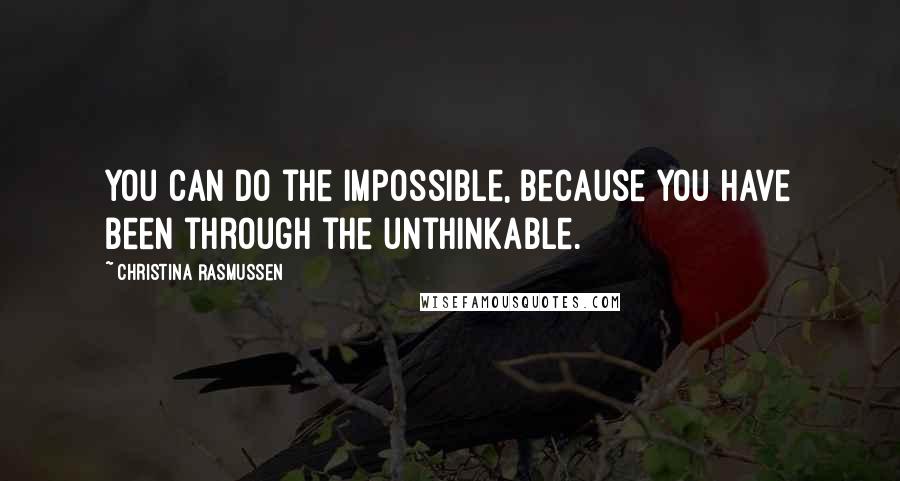 YOU CAN DO THE IMPOSSIBLE, BECAUSE YOU HAVE BEEN THROUGH THE UNTHINKABLE.

~ CHRISTINA RASMUSSEN

WISEFAMOUSQUOTES.COM